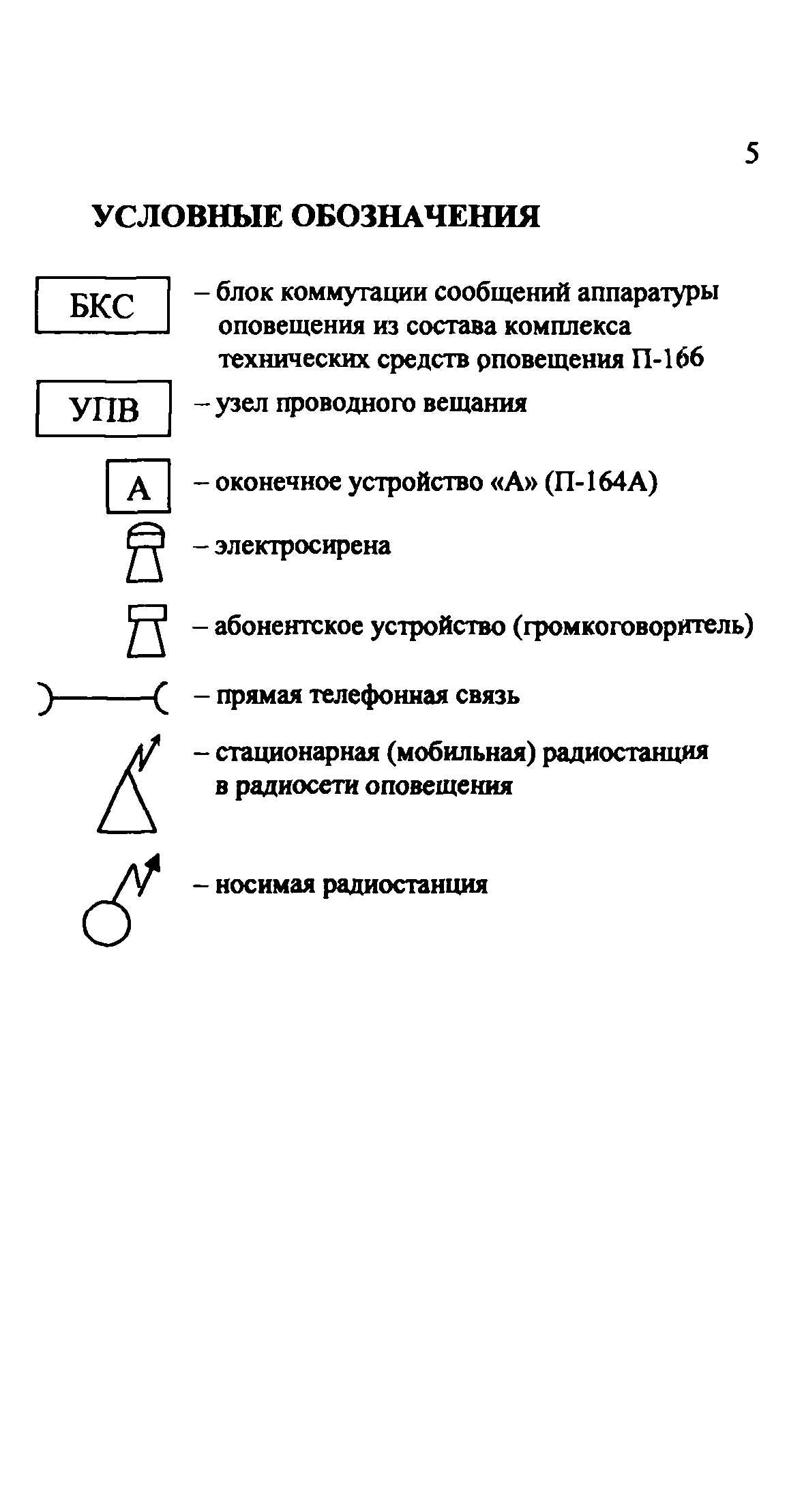 5

УСЛОВНЫЕ ОБОЗНАЧЕНИЯ

БКС – блок коммутации сообщений аппаратуры оповещения из состава комплекса технических средств оповещения П-166

УПВ – узел проводного вещания

А – оконечное устройство «А» (П-164А)

– электросирена

– абонентское устройство (громкоговоритель)

– прямая телефонная связь

– стационарная (мобильная) радиостанция в радиосети оповещения

– носимая радиостанция